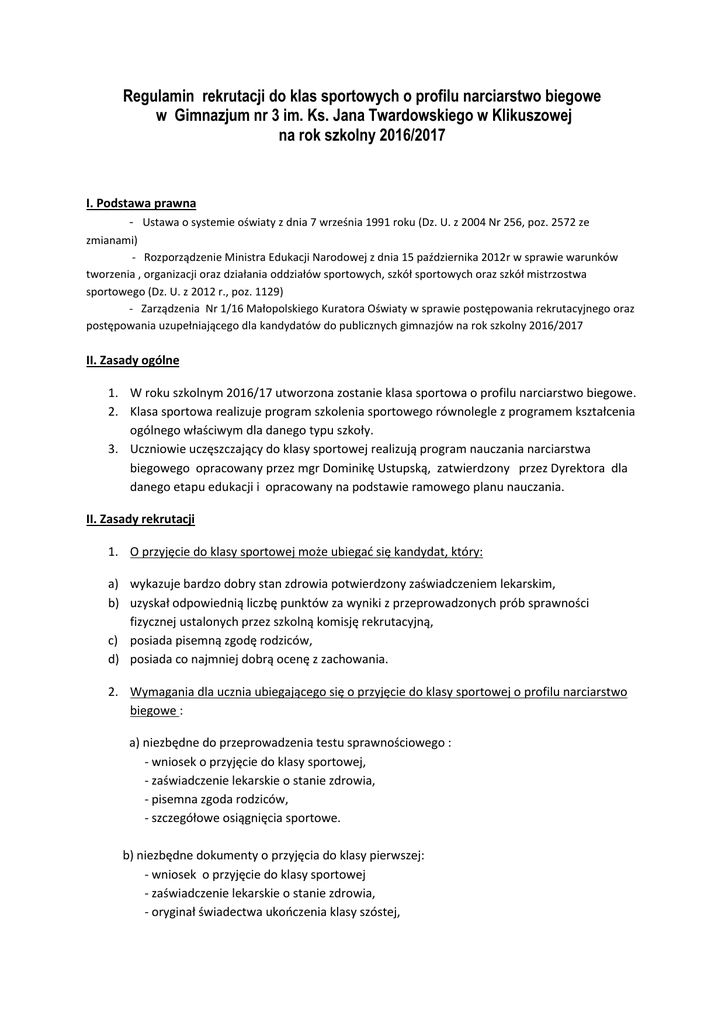 Regulamin rekrutacji do klas sportowych o profilu narciarstwo biegowe w Gimnazjum nr 3 im. Ks. Jana Twardowskiego w Klikuszowej na rok szkolny 2016/2017

I. Podstawa prawna

- Ustawa o systemie oświaty z dnia 7 września 1991 roku (Dz. U. z 2004 Nr 256, poz. 2572 ze zmianami)

- Rozporządzenie Ministra Edukacji Narodowej z dnia 15 października 2012r w sprawie warunków tworzenia , organizacji oraz działania oddziałów sportowych, szkół sportowych oraz szkół mistrzostwa sportowego (Dz. U. z 2012 r., poz. 1129)

- Zarządzenia Nr 1/16 Małopolskiego Kuratora Oświaty w sprawie postępowania rekrutacyjnego oraz postępowania uzupełniającego dla kandydatów do publicznych gimnazjów na rok szkolny 2016/2017

II. Zasady ogólne

1. W roku szkolnym 2016/17 utworzona zostanie klasa sportowa o profilu narciarstwo biegowe.
2. Klasa sportowa realizuje program szkolenia sportowego równolegle z programem kształcenia ogólnego właściwym dla danego typu szkoły.
3. Uczniowie uczęszczający do klasy sportowej realizują program nauczania narciarstwa biegowego opracowany przez mgr Dominikę Ustupską, zatwierdzony przez Dyrektora dla danego etapu edukacji i opracowany na podstawie ramowego planu nauczania.

II. Zasady rekrutacji

1. O przyjęcie do klasy sportowej może ubiegać się kandydat, który:

a) wykazuje bardzo dobry stan zdrowia potwierdzony zaświadczeniem lekarskim,
b) uzyskał odpowiednią liczbę punktów za wyniki z przeprowadzonych prób sprawności fizycznej ustalonych przez szkolną komisję rekrutacyjną,
c) posiada pisemną zgodę rodziców,
d) posiada co najmniej dobrą ocenę z zachowania.

2. Wymagania dla ucznia ubiegającego się o przyjęcie do klasy sportowej o profilu narciarstwo biegowe :

a) niezbędne do przeprowadzenia testu sprawnościowego :
- wniosek o przyjęcie do klasy sportowej,
- zaświadczenie lekarskie o stanie zdrowia,
- pisemna zgoda rodziców,
- szczegółowe osiągnięcia sportowe.

b) niezbędne dokumenty o przyjęcia do klasy pierwszej:
- wniosek o przyjęcie do klasy sportowej
- zaświadczenie lekarskie o stanie zdrowia,
- oryginał świadectwa ukończenia klasy szóstej,